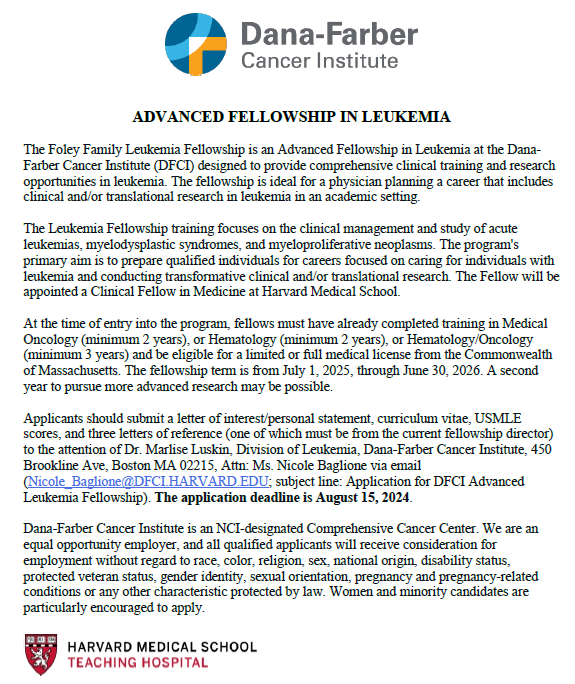 Dana-Farber
Cancer Institute

ADVANCED FELLOWSHIP IN LEUKEMIA

The Foley Family Leukemia Fellowship is an Advanced Fellowship in Leukemia at the Dana-Farber Cancer Institute (DFCI) designed to provide comprehensive clinical training and research opportunities in leukemia. The fellowship is ideal for a physician planning a career that includes clinical and/or translational research in leukemia in an academic setting.

The Leukemia Fellowship training focuses on the clinical management and study of acute leukemias, myelodysplastic syndromes, and myeloproliferative neoplasms. The program's primary aim is to prepare qualified individuals for careers focused on caring for individuals with leukemia and conducting transformative clinical and/or translational research. The Fellow will be appointed a Clinical Fellow in Medicine at Harvard Medical School.

At the time of entry into the program, fellows must have already completed training in Medical Oncology (minimum 2 years), or Hematology (minimum 2 years), or Hematology/Oncology (minimum 3 years) and be eligible for a limited or full medical license from the Commonwealth of Massachusetts. The fellowship term is from July 1, 2025, through June 30, 2026. A second year to pursue more advanced research may be possible.

Applicants should submit a letter of interest/personal statement, curriculum vitae, USMLE scores, and three letters of reference (one of which must be from the current fellowship director) to the attention of Dr. Marlise Luskin, Division of Leukemia, Dana-Farber Cancer Institute, 450 Brookline Ave, Boston MA 02215, Attn: Ms. Nicole Baglione via email (Nicole_Baglione@DFCI.HARVARD.EDU; subject line: Application for DFCI Advanced Leukemia Fellowship). The application deadline is August 15, 2024.

Dana-Farber Cancer Institute is an NCI-designated Comprehensive Cancer Center. We are an equal opportunity employer, and all qualified applicants will receive consideration for employment without regard to race, color, religion, sex, national origin, disability status, protected veteran status, gender identity, sexual orientation, pregnancy and pregnancy-related conditions or any other characteristic protected by law. Women and minority candidates are particularly encouraged to apply.

HARVARD MEDICAL SCHOOL
TEACHING HOSPITAL